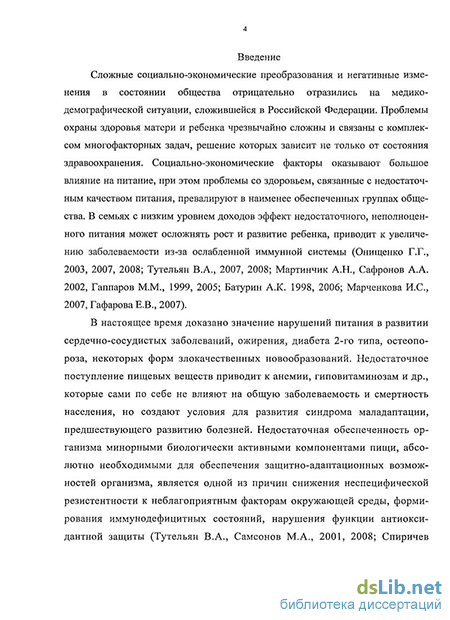 4

Введение

Сложные социально-экономические преобразования и негативные изменения в состоянии общества отрицательно отразились на медико-демографической ситуации, сложившейся в Российской Федерации. Проблемы охраны здоровья матери и ребенка чрезвычайно сложны и связаны с комплексом многофакторных задач, решение которых зависит не только от состояния здравоохранения. Социально-экономические факторы оказывают большое влияние на питание, при этом проблемы со здоровьем, связанные с недостаточным качеством питания, превалируют в наименее обеспеченных группах общества. В семьях с низким уровнем доходов эффект недостаточного, неполноценного питания может осложнять рост и развитие ребенка, приводит к увеличению заболеваемости из-за ослабленной иммунной системы (Онищенко Г.Г., 2003, 2007, 2008; Тутельян В.А., 2007, 2008; Мартинчик А.Н., Сафронов А.А. 2002, Гаппаров М.М., 1999, 2005; Батурин А.К. 1998, 2006; Марченкова И.С., 2007, Гафарова Е.В., 2007).

В настоящее время доказано значение нарушений питания в развитии сердечно-сосудистых заболеваний, ожирения, диабета 2-го типа, остеопороза, некоторых форм злокачественных новообразований. Недостаточное поступление пищевых веществ приводит к анемии, гиповитаминозам и др., которые сами по себе не влияют на общую заболеваемость и смертность населения, но создают условия для развития синдрома маладаптации, предшествующего развитию болезней. Недостаточная обеспеченность организма минорными биологически активными компонентами пищи, абсолютно необходимыми для обеспечения защитно-адаптационных возможностей организма, является одной из причин снижения неспецифической резистентности к неблагоприятным факторам окружающей среды, формирования иммунодефицитных состояний, нарушения функции антиоксидантной защиты (Тутельян В.А., Самсонов М.А., 2001, 2008; Спиричев

dsLib.net
библиотека диссертаций